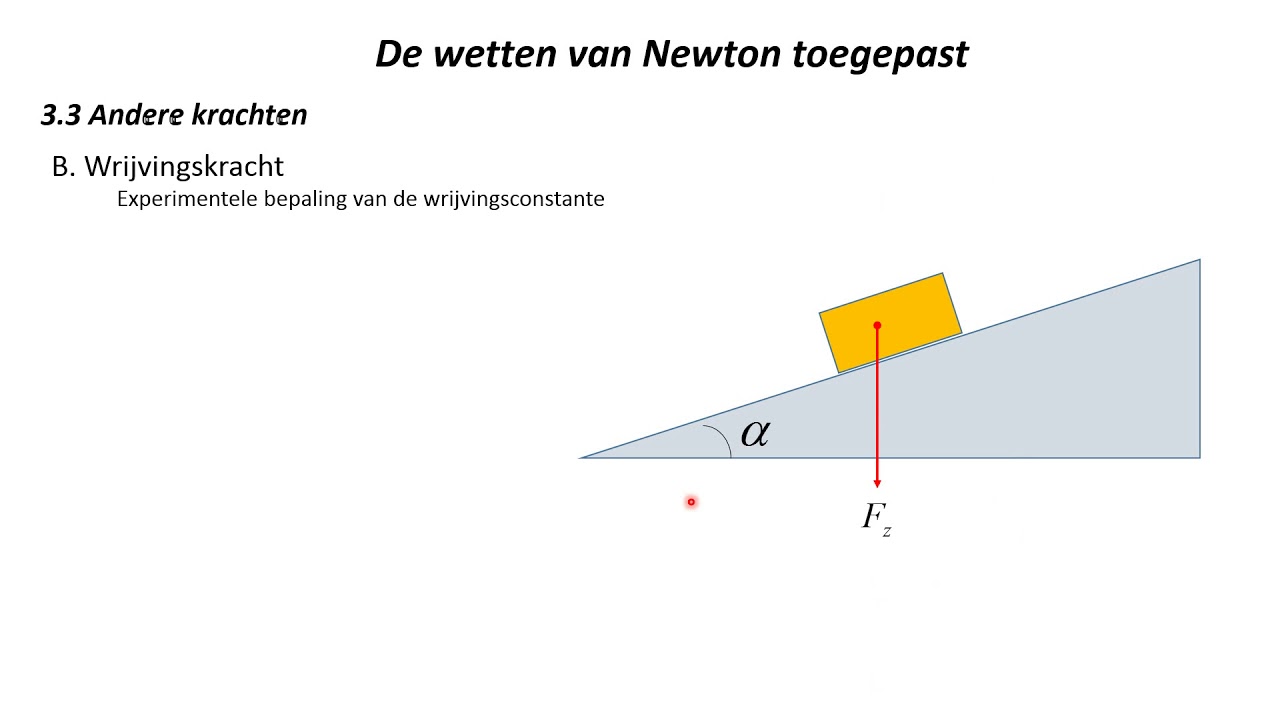 De wetten van Newton toegepast

3.3 Andere krachten

B. Wrijvingskracht

Experimentele bepaling van de wrijvingsconstante

$\alpha$

$F_z$